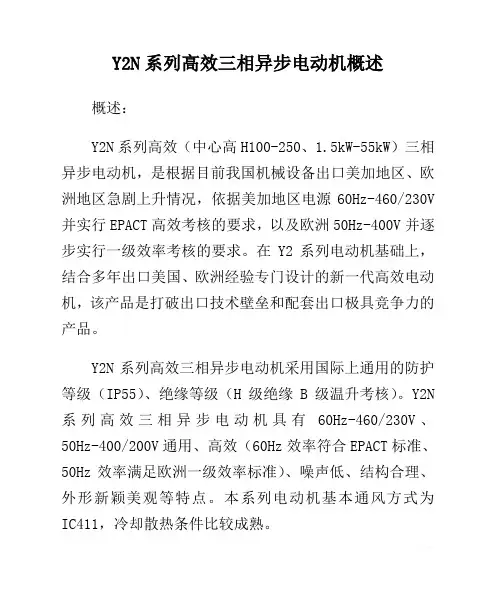 Y2N 系列高效三相异步电动机概述

概述：

Y2N 系列高效（中心高 H100-250、1.5kW-55kW）三相异步电动机，是根据目前我国机械设备出口美加地区、欧洲地区急剧上升情况，依据美加地区电源 60Hz-460/230V 并实行 EPACT 高效考核的要求，以及欧洲 50Hz-400V 并逐步实行一级效率考核的要求。在 Y2 系列电动机基础上，结合多年出口美国、欧洲经验专门设计的新一代高效电动机，该产品是打破出口技术壁垒和配套出口极具竞争力的产品。

Y2N 系列高效三相异步电动机采用国际上通用的防护等级（IP55）、绝缘等级（H 级绝缘 B 级温升考核）。Y2N 系列高效三相异步电动机具有 60Hz-460/230V、50Hz-400/200V 通用、高效（60Hz 效率符合 EPACT 标准、50Hz 效率满足欧洲一级效率标准）、噪声低、结构合理、外形新颖美观等特点。本系列电动机基本通风方式为 IC411，冷却散热条件比较成熟。